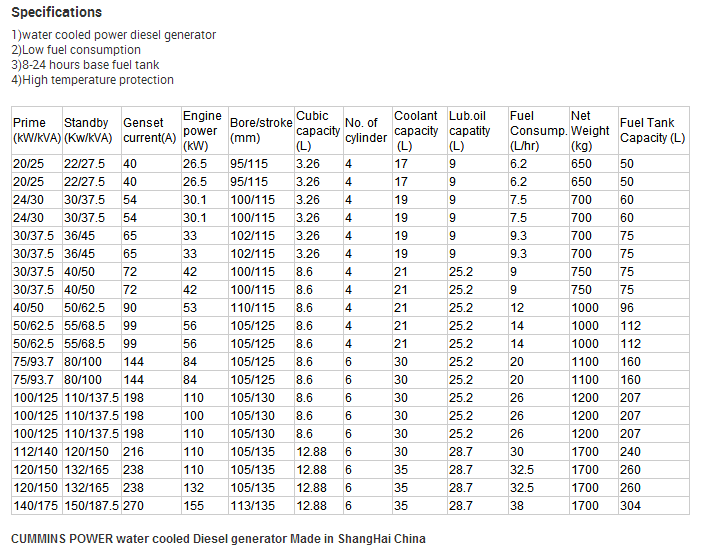 Specifications

1)water cooled power diesel generator
2)Low fuel consumption
3)8-24 hours base fuel tank
4)High temperature protection

| Prime (kW/kVA) | Standby (Kw/kVA) | Genset current(A) | Engine power (kW) | Bore/stroke (mm) | Cubic capacity (L) | No. of cylinder | Coolant capacity (L) | Lub.oil capatity (L) | Fuel Consump. (L/hr) | Net Weight (kg) | Fuel Tank Capacity (L) |
|---|---|---|---|---|---|---|---|---|---|---|---|
| 20/25 | 22/27.5 | 40 | 26.5 | 95/115 | 3.26 | 4 | 17 | 9 | 6.2 | 650 | 50 |
| 20/25 | 22/27.5 | 40 | 26.5 | 95/115 | 3.26 | 4 | 17 | 9 | 6.2 | 650 | 50 |
| 24/30 | 30/37.5 | 54 | 30.1 | 100/115 | 3.26 | 4 | 19 | 9 | 7.5 | 700 | 60 |
| 24/30 | 30/37.5 | 54 | 30.1 | 100/115 | 3.26 | 4 | 19 | 9 | 7.5 | 700 | 60 |
| 30/37.5 | 36/45 | 65 | 33 | 102/115 | 3.26 | 4 | 19 | 9 | 9.3 | 700 | 75 |
| 30/37.5 | 36/45 | 65 | 33 | 102/115 | 3.26 | 4 | 19 | 9 | 9.3 | 700 | 75 |
| 30/37.5 | 40/50 | 72 | 42 | 100/115 | 8.6 | 4 | 21 | 25.2 | 9 | 750 | 75 |
| 30/37.5 | 40/50 | 72 | 42 | 100/115 | 8.6 | 4 | 21 | 25.2 | 9 | 750 | 75 |
| 40/50 | 50/62.5 | 90 | 53 | 110/115 | 8.6 | 4 | 21 | 25.2 | 12 | 1000 | 96 |
| 50/62.5 | 55/68.5 | 99 | 56 | 105/125 | 8.6 | 4 | 21 | 25.2 | 14 | 1000 | 112 |
| 50/62.5 | 55/68.5 | 99 | 56 | 105/125 | 8.6 | 4 | 21 | 25.2 | 14 | 1000 | 112 |
| 75/93.7 | 80/100 | 144 | 84 | 105/125 | 8.6 | 6 | 30 | 25.2 | 20 | 1100 | 160 |
| 75/93.7 | 80/100 | 144 | 84 | 105/125 | 8.6 | 6 | 30 | 25.2 | 20 | 1100 | 160 |
| 100/125 | 110/137.5 | 198 | 110 | 105/130 | 8.6 | 6 | 30 | 25.2 | 26 | 1200 | 207 |
| 100/125 | 110/137.5 | 198 | 100 | 105/130 | 8.6 | 6 | 30 | 25.2 | 26 | 1200 | 207 |
| 100/125 | 110/137.5 | 198 | 110 | 105/130 | 8.6 | 6 | 30 | 25.2 | 26 | 1200 | 207 |
| 112/140 | 120/150 | 216 | 110 | 105/135 | 12.88 | 6 | 30 | 28.7 | 30 | 1700 | 240 |
| 120/150 | 132/165 | 238 | 110 | 105/135 | 12.88 | 6 | 35 | 28.7 | 32.5 | 1700 | 260 |
| 120/150 | 132/165 | 238 | 132 | 105/135 | 12.88 | 6 | 35 | 28.7 | 32.5 | 1700 | 260 |
| 140/175 | 150/187.5 | 270 | 155 | 113/135 | 12.88 | 6 | 35 | 28.7 | 38 | 1700 | 304 |

CUMMINS POWER water cooled Diesel generator Made in ShangHai China